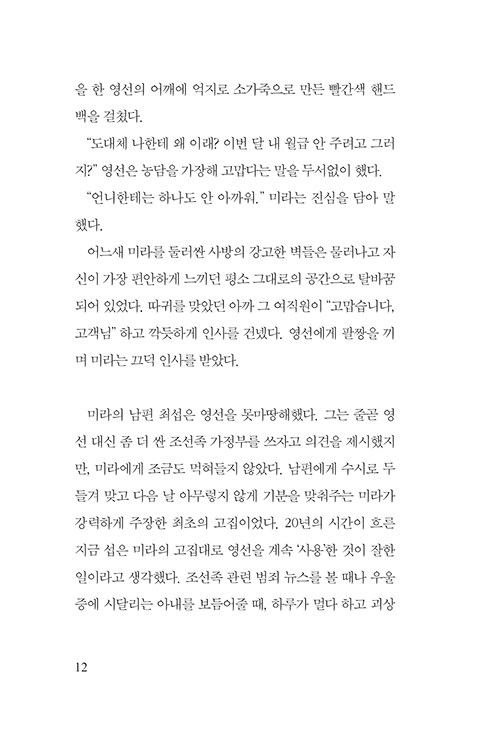 을 한 영선의 어깨에 억지로 소가죽으로 만든 빨간색 핸드백을 걸쳤다.

"도대체 나한테 왜 이래? 이번 달 내 월급 안 주려고 그러지?" 영선은 농담을 가장해 고맙다는 말을 두서없이 했다.

"언니한테는 하나도 안 아까워." 미라는 진심을 담아 말했다.

어느새 미라를 둘러싼 사방의 강고한 벽들은 물러나고 자신이 가장 편안하게 느끼던 평소 그대로의 공간으로 탈바꿈되어 있었다. 따귀를 맞았던 아까 그 여직원이 "고맙습니다, 고객님" 하고 깍듯하게 인사를 건넸다. 영선에게 팔짱을 끼며 미라는 끄덕 인사를 받았다.

미라의 남편 최섭은 영선을 못마땅해했다. 그는 줄곧 영선 대신 좀 더 싼 조선족 가정부를 쓰자고 의견을 제시했지만, 미라에게 조금도 먹혀들지 않았다. 남편에게 수시로 두들겨 맞고 다음 날 아무렇지 않게 기분을 맞춰주는 미라가 강력하게 주장한 최초의 고집이었다. 20년의 시간이 흐른 지금 섭은 미라의 고집대로 영선을 계속 '사용'한 것이 잘한 일이라고 생각했다. 조선족 관련 범죄 뉴스를 볼 때나 우울증에 시달리는 아내를 보듬어줄 때, 하루가 멀다 하고 괴상

12